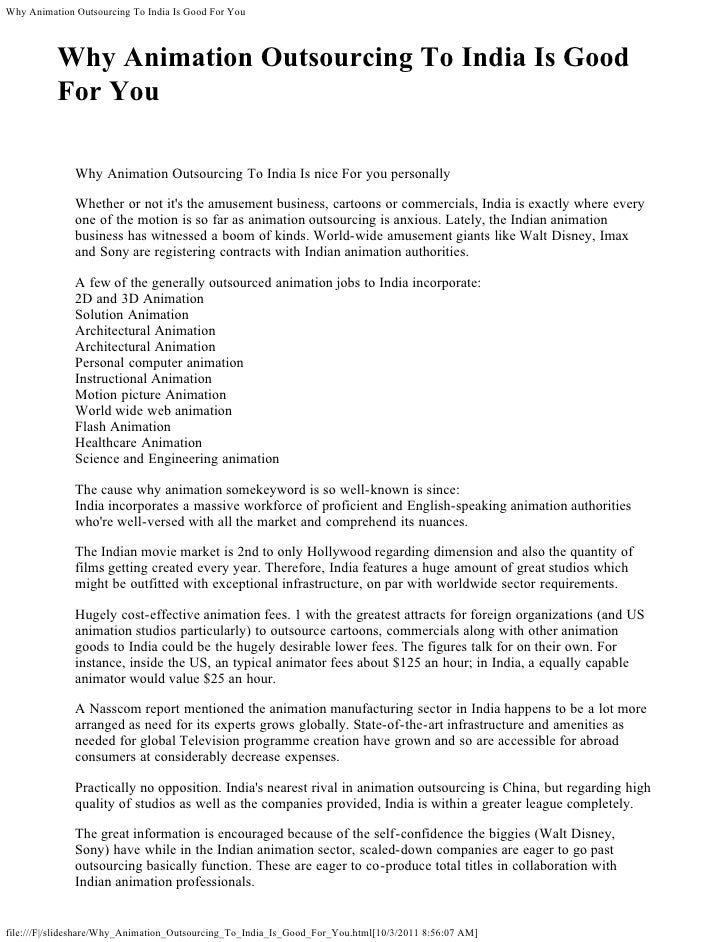 Why Animation Outsourcing To India Is Good For You

Why Animation Outsourcing To India Is Good For You

Why Animation Outsourcing To India Is nice For you personally

Whether or not it's the amusement business, cartoons or commercials, India is exactly where every one of the motion is so far as animation outsourcing is anxious. Lately, the Indian animation business has witnessed a boom of kinds. World-wide amusement giants like Walt Disney, Imax and Sony are registering contracts with Indian animation authorities.

A few of the generally outsourced animation jobs to India incorporate:
2D and 3D Animation
Solution Animation
Architectural Animation
Architectural Animation
Personal computer animation
Instructional Animation
Motion picture Animation
World wide web animation
Flash Animation
Healthcare Animation
Science and Engineering animation

The cause why animation somekeyword is so well-known is since:
India incorporates a massive workforce of proficient and English-speaking animation authorities who're well-versed with all the market and comprehend its nuances.

The Indian movie market is 2nd to only Hollywood regarding dimension and also the quantity of films getting created every year. Therefore, India features a huge amount of great studios which might be outfitted with exceptional infrastructure, on par with worldwide sector requirements.

Hugely cost-effective animation fees. 1 with the greatest attracts for foreign organizations (and US animation studios particularly) to outsource cartoons, commercials along with other animation goods to India could be the hugely desirable lower fees. The figures talk for on their own. For instance, inside the US, an typical animator fees about $125 an hour; in India, a equally capable animator would value $25 an hour.

A Nasscom report mentioned the animation manufacturing sector in India happens to be a lot more arranged as need for its experts grows globally. State-of-the-art infrastructure and amenities as needed for global Television programme creation have grown and so are accessible for abroad consumers at considerably decrease expenses.

Practically no opposition. India's nearest rival in animation outsourcing is China, but regarding high quality of studios as well as the companies provided, India is within a greater league completely.

The great information is encouraged because of the self-confidence the biggies (Walt Disney, Sony) have while in the Indian animation sector, scaled-down companies are eager to go past outsourcing basically function. These are eager to co-produce total titles in collaboration with Indian animation professionals.

file:///F|/slideshare/Why_Animation_Outsourcing_To_India_Is_Good_For_You.html[10/3/2011 8:56:07 AM]